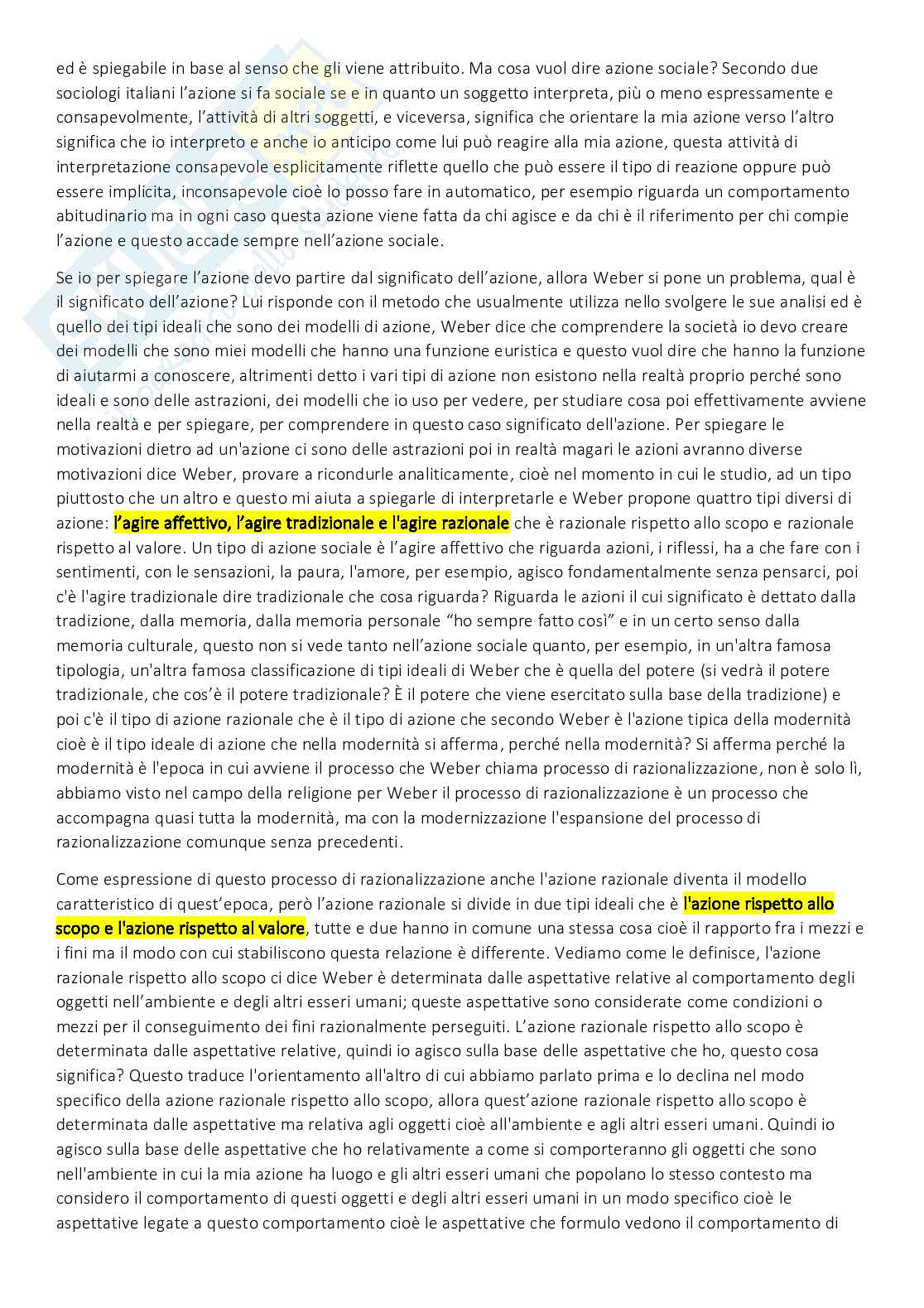 ed è spiegabile in base al senso che gli viene attribuito. Ma cosa vuol dire azione sociale? Secondo due sociologi italiani l'azione si fa sociale se e in quanto un soggetto interpreta, più o meno espressamente e consapevolmente, l'attività di altri soggetti, e viceversa, significa che orientare la mia azione verso l'altro significa che io interpreto e anche io anticipo come lui può reagire alla mia azione, questa attività di interpretazione consapevole esplicitamente riflette quello che può essere il tipo di reazione oppure può essere implicita, inconsapevole cioè lo posso fare in automatico, per esempio riguarda un comportamento abitudinario ma in ogni caso questa azione viene fatta da chi agisce e da chi è il riferimento per chi compie l'azione e questo accade sempre nell'azione sociale.

Se io per spiegare l'azione devo partire dal significato dell'azione, allora Weber si pone un problema, qual è il significato dell'azione? Lui risponde con il metodo che usualmente utilizza nello svolgere le sue analisi ed è quello dei tipi ideali che sono dei modelli di azione, Weber dice che comprendere la società io devo creare dei modelli che sono miei modelli che hanno una funzione euristica e questo vuol dire che hanno la funzione di aiutarmi a conoscere, altrimenti detto i vari tipi di azione non esistono nella realtà proprio perché sono ideali e sono delle astrazioni, dei modelli che io uso per vedere, per studiare cosa poi effettivamente avviene nella realtà e per spiegare, per comprendere in questo caso significato dell'azione. Per spiegare le motivazioni dietro ad un'azione ci sono delle astrazioni poi in realtà magari le azioni avranno diverse motivazioni dice Weber, provare a ricondurle analiticamente, cioè nel momento in cui le studio, ad un tipo piuttosto che un altro e questo mi aiuta a spiegarle di interpretarle e Weber propone quattro tipi diversi di azione: l'agire affettivo, l'agire tradizionale e l'agire razionale che è razionale rispetto allo scopo e razionale rispetto al valore. Un tipo di azione sociale è l'agire affettivo che riguarda azioni, i riflessi, ha a che fare con i sentimenti, con le sensazioni, la paura, l'amore, per esempio, agisco fondamentalmente senza pensarci, poi c'è l'agire tradizionale dire tradizionale che cosa riguarda? Riguarda le azioni il cui significato è dettato dalla tradizione, dalla memoria, dalla memoria personale "ho sempre fatto così" e in un certo senso dalla memoria culturale, questo non si vede tanto nell'azione sociale quanto, per esempio, in un'altra famosa tipologia, un'altra famosa classificazione di tipi ideali di Weber che è quella del potere (si vedrà il potere tradizionale, che cos'è il potere tradizionale? È il potere che viene esercitato sulla base della tradizione) e poi c'è il tipo di azione razionale che è il tipo di azione che secondo Weber è l'azione tipica della modernità cioè è il tipo ideale di azione che nella modernità si afferma, perché nella modernità? Si afferma perché la modernità è l'epoca in cui avviene il processo che Weber chiama processo di razionalizzazione, non è solo lì, abbiamo visto nel campo della religione per Weber il processo di razionalizzazione è un processo che accompagna quasi tutta la modernità, ma con la modernizzazione l'espansione del processo di razionalizzazione comunque senza precedenti.

Come espressione di questo processo di razionalizzazione anche l'azione razionale diventa il modello caratteristico di quest'epoca, però l'azione razionale si divide in due tipi ideali che è l'azione rispetto allo scopo e l'azione rispetto al valore, tutte e due hanno in comune una stessa cosa cioè il rapporto fra i mezzi e i fini ma il modo con cui stabiliscono questa relazione è differente. Vediamo come le definisce, l'azione razionale rispetto allo scopo ci dice Weber è determinata dalle aspettative relative al comportamento degli oggetti nell'ambiente e degli altri esseri umani; queste aspettative sono considerate come condizioni o mezzi per il conseguimento dei fini razionalmente perseguiti. L'azione razionale rispetto allo scopo è determinata dalle aspettative relative, quindi io agisco sulla base delle aspettative che ho, questo cosa significa? Questo traduce l'orientamento all'altro di cui abbiamo parlato prima e lo declina nel modo specifico della azione razionale rispetto allo scopo, allora quest'azione razionale rispetto allo scopo è determinata dalle aspettative ma relativa agli oggetti cioè all'ambiente e agli altri esseri umani. Quindi io agisco sulla base delle aspettative che ho relativamente a come si comporteranno gli oggetti che sono nell'ambiente in cui la mia azione ha luogo e gli altri esseri umani che popolano lo stesso contesto ma considero il comportamento di questi oggetti e degli altri esseri umani in un modo specifico cioè le aspettative legate a questo comportamento cioè le aspettative che formulo vedono il comportamento di